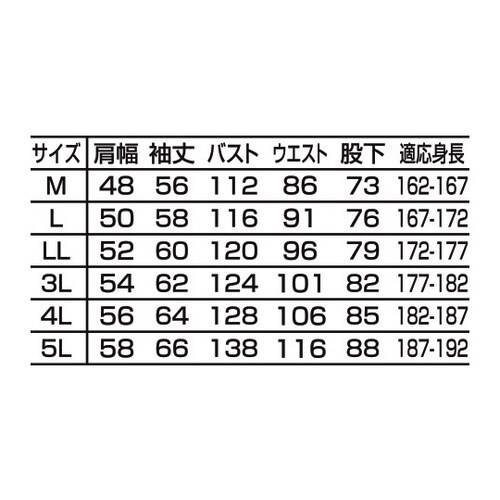 | サイズ | 肩幅 | 袖丈 | バスト | ウエスト | 股下 | 適応身長 |
|---|---|---|---|---|---|---|
| M | 48 | 56 | 112 | 86 | 73 | 162-167 |
| L | 50 | 58 | 116 | 91 | 76 | 167-172 |
| LL | 52 | 60 | 120 | 96 | 79 | 172-177 |
| 3L | 54 | 62 | 124 | 101 | 82 | 177-182 |
| 4L | 56 | 64 | 128 | 106 | 85 | 182-187 |
| 5L | 58 | 66 | 138 | 116 | 88 | 187-192 |